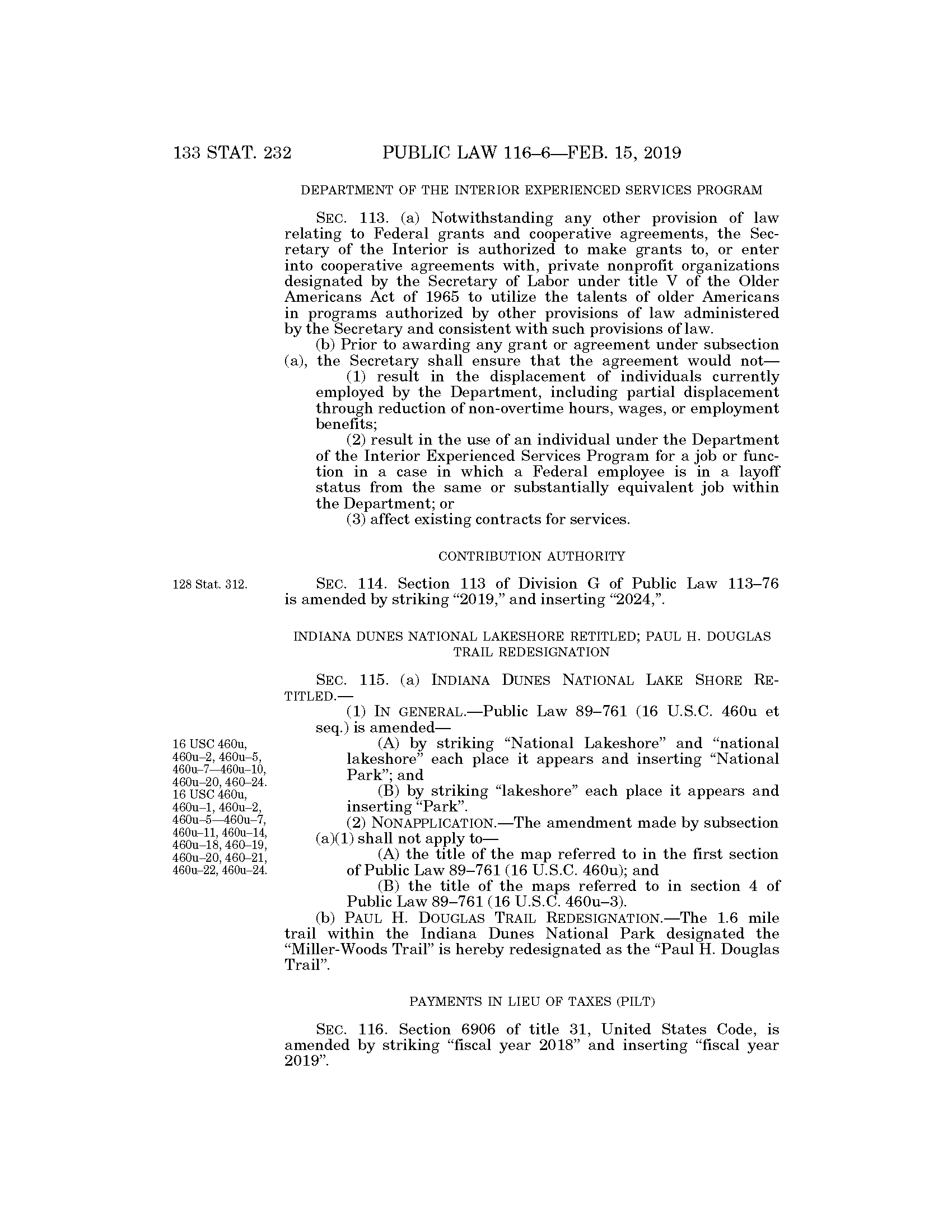 133 STAT. 232 PUBLIC LAW 116–6—FEB. 15, 2019

DEPARTMENT OF THE INTERIOR EXPERIENCED SERVICES PROGRAM

SEC. 113. (a) Notwithstanding any other provision of law relating to Federal grants and cooperative agreements, the Secretary of the Interior is authorized to make grants to, or enter into cooperative agreements with, private nonprofit organizations designated by the Secretary of Labor under title V of the Older Americans Act of 1965 to utilize the talents of older Americans in programs authorized by other provisions of law administered by the Secretary and consistent with such provisions of law.

(b) Prior to awarding any grant or agreement under subsection (a), the Secretary shall ensure that the agreement would not—

(1) result in the displacement of individuals currently employed by the Department, including partial displacement through reduction of non-overtime hours, wages, or employment benefits;

(2) result in the use of an individual under the Department of the Interior Experienced Services Program for a job or function in a case in which a Federal employee is in a layoff status from the same or substantially equivalent job within the Department; or

(3) affect existing contracts for services.

CONTRIBUTION AUTHORITY

128 Stat. 312.

SEC. 114. Section 113 of Division G of Public Law 113–76 is amended by striking “2019,” and inserting “2024,”.

INDIANA DUNES NATIONAL LAKESHORE RETITLED; PAUL H. DOUGLAS TRAIL REDESIGNATION

SEC. 115. (a) INDIANA DUNES NATIONAL LAKE SHORE RETITLED.—

(1) IN GENERAL.—Public Law 89–761 (16 U.S.C. 460u et seq.) is amended—

16 USC 460u, 460u–2, 460u–5, 460u–7—460u–10, 460u–20, 460–24.

(A) by striking “National Lakeshore” and “national lakeshore” each place it appears and inserting “National Park”; and

16 USC 460u, 460u–1, 460u–2, 460u–5—460u–7, 460u–11, 460u–14, 460u–18, 460–19, 460u–20, 460–21, 460u–22, 460u–24.

(B) by striking “lakeshore” each place it appears and inserting “Park”.

(2) NONAPPLICATION.—The amendment made by subsection (a)(1) shall not apply to—

(A) the title of the map referred to in the first section of Public Law 89–761 (16 U.S.C. 460u); and

(B) the title of the maps referred to in section 4 of Public Law 89–761 (16 U.S.C. 460u–3).

(b) PAUL H. DOUGLAS TRAIL REDESIGNATION.—The 1.6 mile trail within the Indiana Dunes National Park designated the “Miller-Woods Trail” is hereby redesignated as the “Paul H. Douglas Trail”.

PAYMENTS IN LIEU OF TAXES (PILT)

SEC. 116. Section 6906 of title 31, United States Code, is amended by striking “fiscal year 2018” and inserting “fiscal year 2019”.